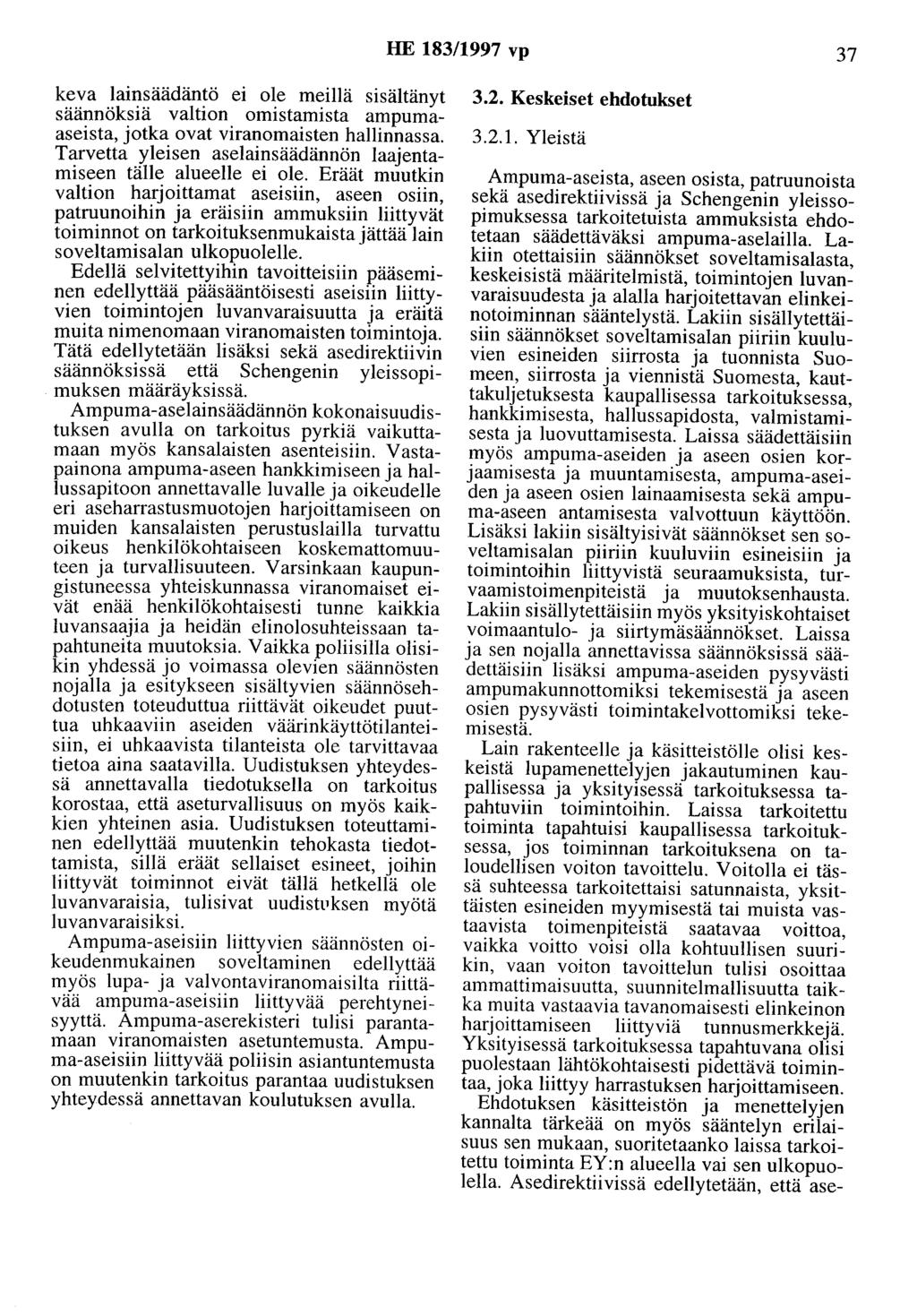 HE 183/1997 vp

37

keva lainsäädäntö ei ole meillä sisältänyt säännöksiä valtion omistamista ampuma-aseista, jotka ovat viranomaisten hallinnassa. Tarvetta yleisen aselainsäädännön laajentamiseen tälle alueelle ei ole. Eräät muutkin valtion harjoittamat aseisiin, aseen osiin, patruunoihin ja eräisiin ammuksiin liittyvät toiminnot on tarkoituksenmukaista jättää lain soveltamisalan ulkopuolelle.

Edellä selvitettyihin tavoitteisiin pääseminen edellyttää pääsääntöisesti aseisiin liittyvien toimintojen luvanvaraisuutta ja eräitä muita nimenomaan viranomaisten toimintoja. Tätä edellytetään lisäksi sekä asedirektiivin säännöksissä että Schengenin yleissopimuksen määräyksissä.

Ampuma-aselainsäädännön kokonaisuudistuksen avulla on tarkoitus pyrkiä vaikuttamaan myös kansalaisten asenteisiin. Vastapainona ampuma-aseen hankkimiseen ja hallussapitoon annettavalle luvalle ja oikeudelle eri aseharrastusmuotojen harjoittamiseen on muiden kansalaisten perustuslailla turvattu oikeus henkilökohtaiseen koskemattomuuteen ja turvallisuuteen. Varsinkaan kaupungistuneessa yhteiskunnassa viranomaiset eivät enää henkilökohtaisesti tunne kaikkia luvansaajia ja heidän elinolosuhteissaan tapahtuneita muutoksia. Vaikka poliisilla olisikin yhdessä jo voimassa olevien säännösten nojalla ja esitykseen sisältyvien säännösehdotusten toteuduttua riittävät oikeudet puuttua uhkaaviin aseiden väärinkäyttötilanteisiin, ei uhkaavista tilanteista ole tarvittavaa tietoa aina saatavilla. Uudistuksen yhteydessä annettavalla tiedotuksella on tarkoitus korostaa, että aseturvallisuus on myös kaikkien yhteinen asia. Uudistuksen toteuttaminen edellyttää muutenkin tehokasta tiedottamista, sillä eräät sellaiset esineet, joihin liittyvät toiminnot eivät tällä hetkellä ole luvanvaraisia, tulisivat uudistuksen myötä luvanvaraisiksi.

Ampuma-aseisiin liittyvien säännösten oikeudenmukainen soveltaminen edellyttää myös lupa- ja valvontaviranomaisilta riittävää ampuma-aseisiin liittyvää perehtyneisyyttä. Ampuma-aserekisteri tulisi parantamaan viranomaisten asetuntemusta. Ampuma-aseisiin liittyvää poliisin asiantuntemusta on muutenkin tarkoitus parantaa uudistuksen yhteydessä annettavan koulutuksen avulla.

3.2. Keskeiset ehdotukset

3.2.1. Yleistä

Ampuma-aseista, aseen osista, patruunoista sekä asedirektiivissä ja Schengenin yleissopimuksessa tarkoitetuista ammuksista ehdotetaan säädettäväksi ampuma-aselailla. Lakiin otettaisiin säännökset soveltamisalasta, keskeisistä määritelmistä, toimintojen luvanvaraisuudesta ja alalla harjoitettavan elinkeinotoiminnan sääntelystä. Lakiin sisällytettäisiin säännökset soveltamisalan piiriin kuuluvien esineiden siirrosta ja tuonnista Suomeen, siirrosta ja viennistä Suomesta, kauttakuljetuksesta kaupallisessa tarkoituksessa, hankkimisesta, hallussapidosta, valmistamisesta ja luovuttamisesta. Laissa säädettäisiin myös ampuma-aseiden ja aseen osien korjaamisesta ja muuntamisesta, ampuma-aseiden ja aseen osien lainaamisesta sekä ampuma-aseen antamisesta valvottuun käyttöön. Lisäksi lakiin sisältyisivät säännökset sen soveltamisalan piiriin kuuluviin esineisiin ja toimintoihin liittyvistä seuraamuksista, turvaamistoimenpiteistä ja muutoksenhausta. Lakiin sisällytettäisiin myös yksityiskohtaiset voimaantulo- ja siirtymäsäännökset. Laissa ja sen nojalla annettavissa säännöksissä säädettäisiin lisäksi ampuma-aseiden pysyvästi ampumakunnottomiksi tekemisestä ja aseen osien pysyvästi toimintakelvottomiksi tekemisestä.

Lain rakenteelle ja käsitteistölle olisi keskeistä lupamenettelyjen jakautuminen kaupallisessa ja yksityisessä tarkoituksessa tapahtuviin toimintoihin. Laissa tarkoitettu toiminta tapahtuisi kaupallisessa tarkoituksessa, jos toiminnan tarkoituksena on taloudellisen voiton tavoittelu. Voitolla ei tässä suhteessa tarkoitettaisi satunnaista, yksittäisten esineiden myymisestä tai muista vastaavista toimenpiteistä saatavaa voittoa, vaikka voitto voisi olla kohtuullisen suurikin, vaan voiton tavoittelun tulisi osoittaa ammattimaisuutta, suunnitelmallisuutta taikka muita vastaavia tavanomaisesti elinkeinon harjoittamiseen liittyviä tunnusmerkkejä. Yksityisessä tarkoituksessa tapahtuvana olisi puolestaan lähtökohtaisesti pidettävä toimintaa, joka liittyy harrastuksen harjoittamiseen.

Ehdotuksen käsitteistön ja menettelyjen kannalta tärkeää on myös sääntelyn erilaisuus sen mukaan, suoritetaanko laissa tarkoitettu toiminta EY:n alueella vai sen ulkopuolella. Asedirektiivissä edellytetään, että ase-